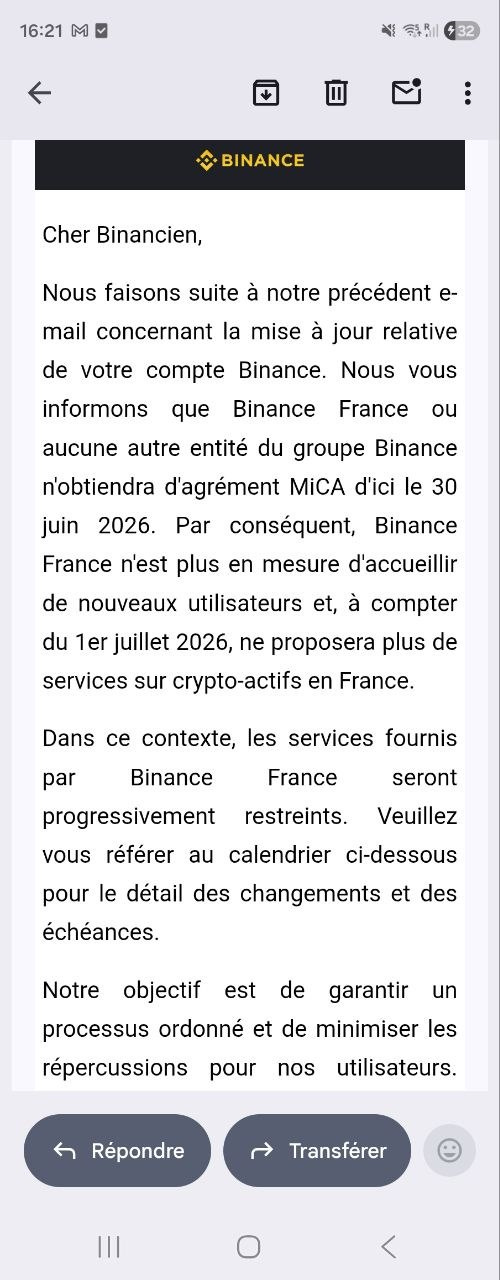 16:21 32

BINANCE

Cher Binancien,

Nous faisons suite à notre précédent e-mail concernant la mise à jour relative de votre compte Binance. Nous vous informons que Binance France ou aucune autre entité du groupe Binance n'obtiendra d'agrément MiCA d'ici le 30 juin 2026. Par conséquent, Binance France n'est plus en mesure d'accueillir de nouveaux utilisateurs et, à compter du 1er juillet 2026, ne proposera plus de services sur crypto-actifs en France.

Dans ce contexte, les services fournis par Binance France seront progressivement restreints. Veuillez vous référer au calendrier ci-dessous pour le détail des changements et des échéances.

Notre objectif est de garantir un processus ordonné et de minimiser les répercussions pour nos utilisateurs.

Répondre

Transférer